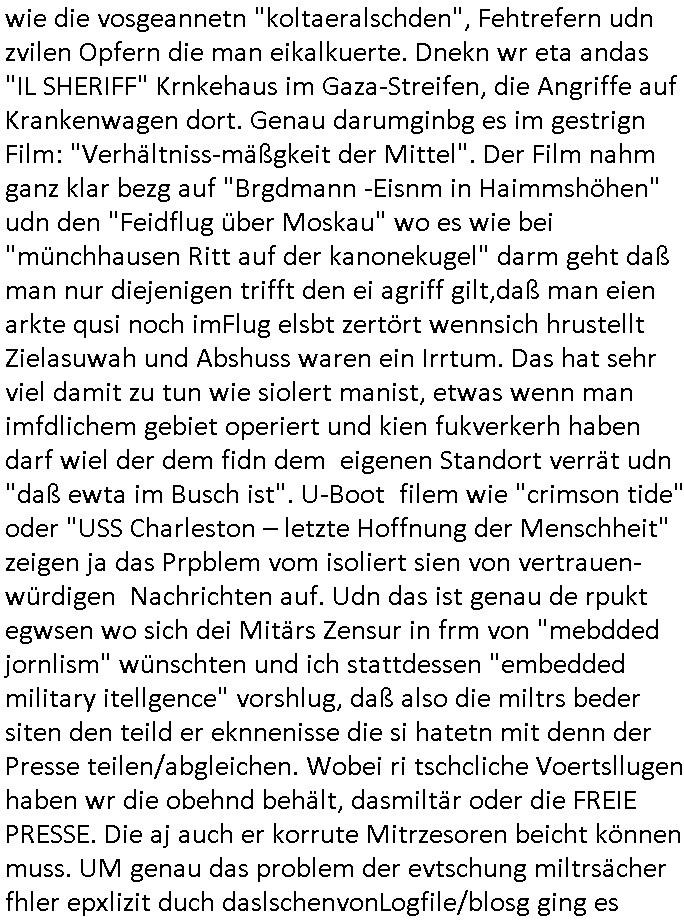 wie die vosgeannetn "koltaeralschden", Fehtrefern udn zvilen Opfern die man eikalkuerte. Dnekn wr eta andas "IL SHERIFF" Krnkehaus im Gaza-Streifen, die Angriffe auf Krankenwagen dort. Genau darumginbg es im gestrign Film: "Verhältniss-mäßgkeit der Mittel". Der Film nahm ganz klar bezg auf "Brgdmann -Eisnm in Haimmshöhen" udn den "Feidflug über Moskau" wo es wie bei "münchhausen Ritt auf der kanonekugel" darm geht daß man nur diejenigen trifft den ei agriff gilt,daß man eien arkte qusi noch imFlug elsbt zertört wennsich hrustellt Zielasuwah und Abshuss waren ein Irrtum. Das hat sehr viel damit zu tun wie siolert manist, etwas wenn man imfdlichem gebiet operiert und kien fukverkerh haben darf wiel der dem fidn dem eigenen Standort verrät udn "daß ewta im Busch ist". U-Boot filem wie "crimson tide" oder "USS Charleston – letzte Hoffnung der Menschheit" zeigen ja das Prpblem vom isoliert sien von vertrauenwürdigen Nachrichten auf. Udn das ist genau de rpukt egwsen wo sich dei Mitärs Zensur in frm von "mebdded jornlism" wünschten und ich stattdessen "embedded military itellgence" vorshlug, daß also die miltrs beder siten den teild er eknnenisse die si hatetn mit denn der Presse teilen/abgleichen. Wobei ri tschcliche Voertsllugen haben wr die obehnd behält, dasmiltär oder die FREIE PRESSE. Die aj auch er korrute Mitrzesoren beicht können muss. UM genau das problem der evtschung miltrsächer fhler epxlizit duch daslschenvonLogfile/blosg ging es